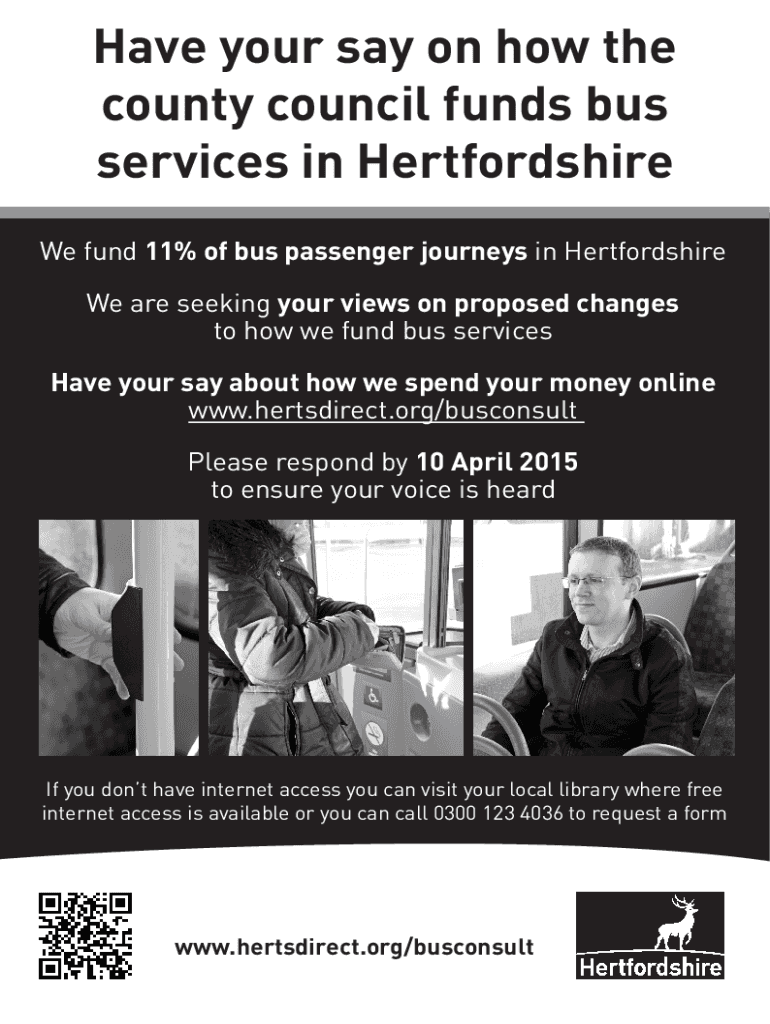 Have your say on how the county council funds bus services in Hertfordshire

We fund 11% of bus passenger journeys in Hertfordshire

We are seeking your views on proposed changes to how we fund bus services

Have your say about how we spend your money online
www.hertsdirect.org/busconsult

Please respond by 10 April 2015 to ensure your voice is heard

If you don't have internet access you can visit your local library where free internet access is available or you can call 0300 123 4036 to request a form

www.hertsdirect.org/busconsult

Hertfordshire